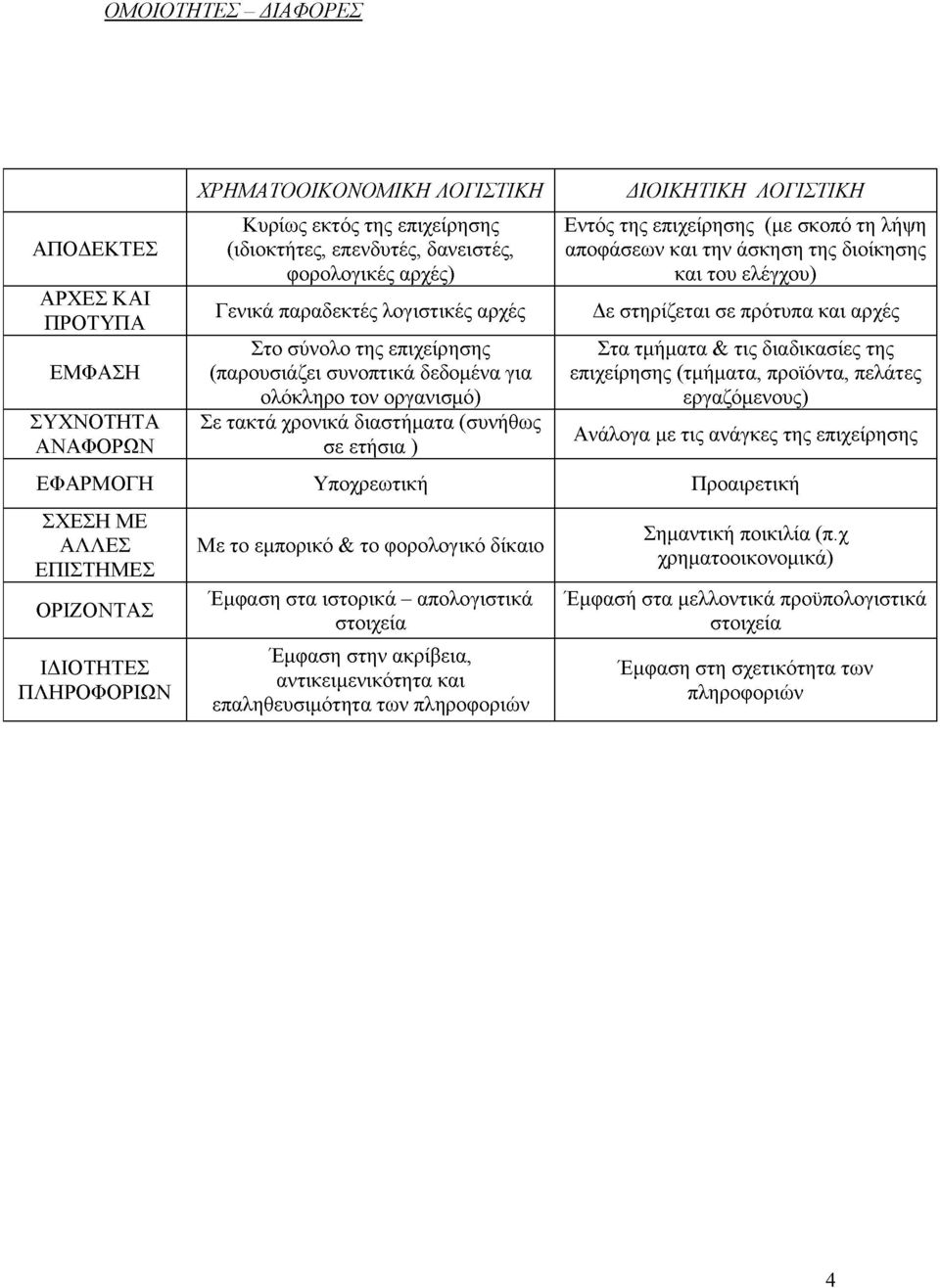 ΟΜΟΙΟΤΗΤΕΣ – ΔΙΑΦΟΡΕΣ

| | ΧΡΗΜΑΤΟΟΙΚΟΝΟΜΙΚΗ ΛΟΓΙΣΤΙΚΗ | ΔΙΟΙΚΗΤΙΚΗ ΛΟΓΙΣΤΙΚΗ |
|---|---|---|
| ΑΠΟΔΕΚΤΕΣ | Κυρίως εκτός της επιχείρησης (ιδιοκτήτες, επενδυτές, δανειστές, φορολογικές αρχές) | Εντός της επιχείρησης (με σκοπό τη λήψη αποφάσεων και την άσκηση της διοίκησης και του ελέγχου) |
| ΑΡΧΕΣ ΚΑΙ ΠΡΟΤΥΠΑ | Γενικά παραδεκτές λογιστικές αρχές | Δε στηρίζεται σε πρότυπα και αρχές |
| ΕΜΦΑΣΗ | Στο σύνολο της επιχείρησης (παρουσιάζει συνοπτικά δεδομένα για ολόκληρο τον οργανισμό) | Στα τμήματα & τις διαδικασίες της επιχείρησης (τμήματα, προϊόντα, πελάτες εργαζόμενους) |
| ΣΥΧΝΟΤΗΤΑ ΑΝΑΦΟΡΩΝ | Σε τακτά χρονικά διαστήματα (συνήθως σε ετήσια ) | Ανάλογα με τις ανάγκες της επιχείρησης |
| ΕΦΑΡΜΟΓΗ | Υποχρεωτική | Προαιρετική |
| ΣΧΕΣΗ ΜΕ ΑΛΛΕΣ ΕΠΙΣΤΗΜΕΣ | Με το εμπορικό & το φορολογικό δίκαιο | Σημαντική ποικιλία (π.χ χρηματοοικονομικά) |
| ΟΡΙΖΟΝΤΑΣ | Έμφαση στα ιστορικά – απολογιστικά στοιχεία | Έμφασή στα μελλοντικά προϋπολογιστικά στοιχεία |
| ΙΔΙΟΤΗΤΕΣ ΠΛΗΡΟΦΟΡΙΩΝ | Έμφαση στην ακρίβεια, αντικειμενικότητα και επαληθευσιμότητα των πληροφοριών | Έμφαση στη σχετικότητα των πληροφοριών |

4